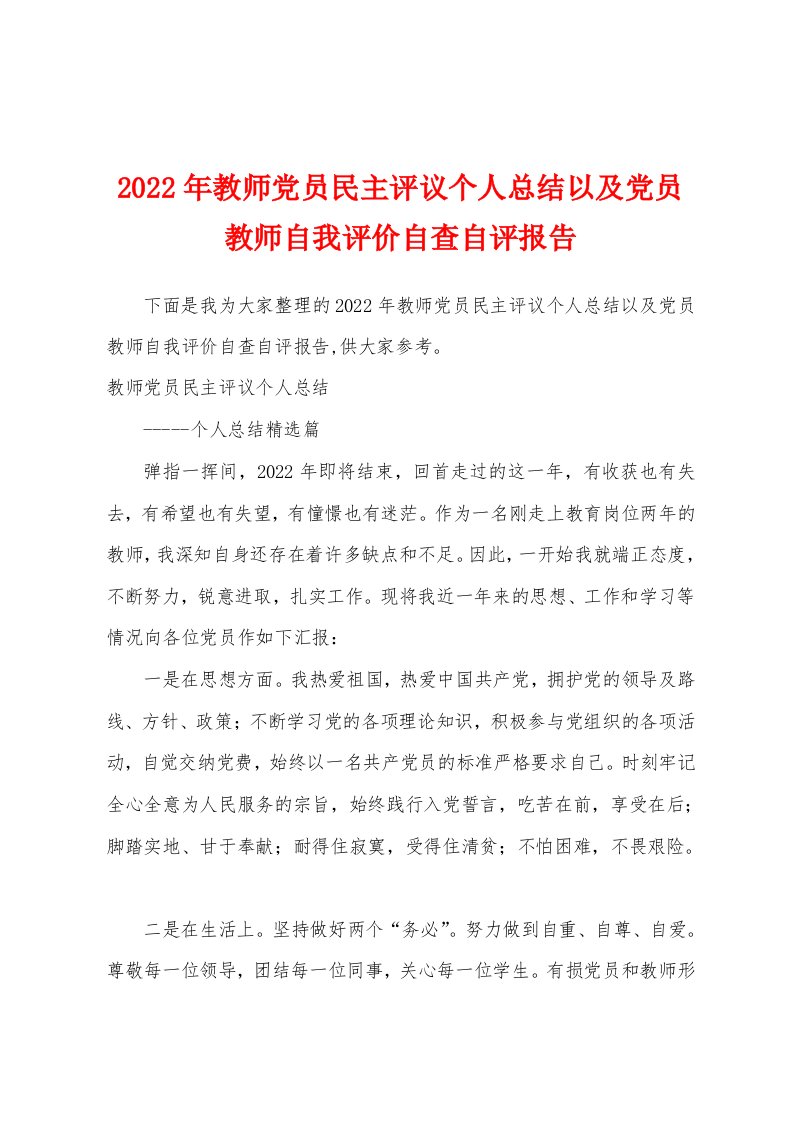 2022年教师党员民主评议个人总结以及党员教师自我评价自查自评报告

下面是我为大家整理的2022年教师党员民主评议个人总结以及党员教师自我评价自查自评报告,供大家参考。

教师党员民主评议个人总结

-----个人总结精选篇

弹指一挥间，2022年即将结束，回首走过的这一年，有收获也有失去，有希望也有失望，有憧憬也有迷茫。作为一名刚走上教育岗位两年的教师,我深知自身还存在着许多缺点和不足。因此,一开始我就端正态度,不断努力，锐意进取，扎实工作。现将我近一年来的思想、工作和学习等情况向各位党员作如下汇报：

一是在思想方面。我热爱祖国，热爱中国共产党，拥护党的领导及路线、方针、政策；不断学习党的各项理论知识，积极参与党组织的各项活动，自觉交纳党费，始终以一名共产党员的标准严格要求自己。时刻牢记全心全意为人民服务的宗旨，始终践行入党誓言，吃苦在前，享受在后；脚踏实地、甘于奉献；耐得住寂寞，受得住清贫；不怕困难，不畏艰险。

二是在生活上。坚持做好两个“务必”。努力做到自重、自尊、自爱。尊敬每一位领导，团结每一位同事，关心每一位学生。有损党员和教师形